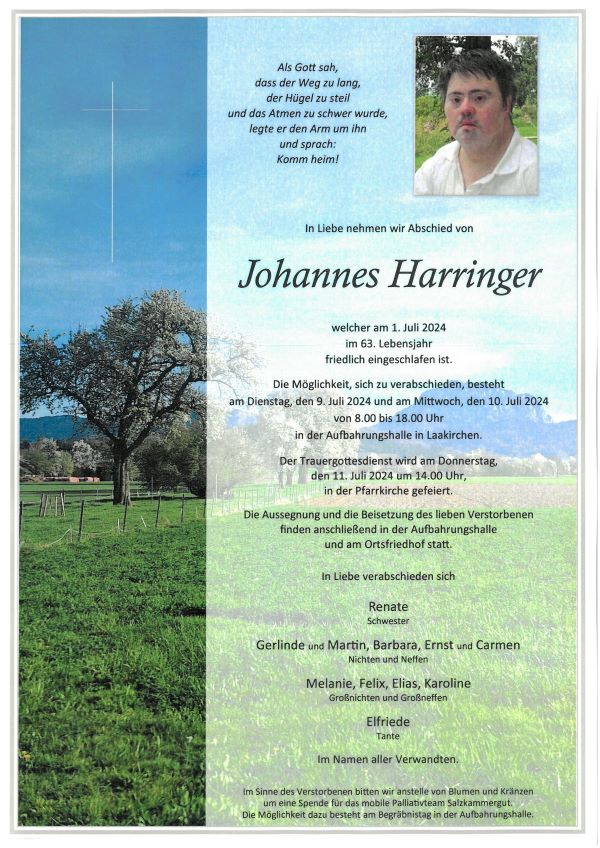 Als Gott sah,
dass der Weg zu lang,
der Hügel zu steil
und das Atmen zu schwer wurde,
legte er den Arm um ihn
und sprach:
Komm heim!

In Liebe nehmen wir Abschied von

Johannes Harringer

welcher am 1. Juli 2024
im 63. Lebensjahr
friedlich eingeschlafen ist.

Die Möglichkeit, sich zu verabschieden, besteht
am Dienstag, den 9. Juli 2024 und am Mittwoch, den 10. Juli 2024
von 8.00 bis 18.00 Uhr
in der Aufbahrungshalle in Laakirchen.

Der Trauergottesdienst wird am Donnerstag,
den 11. Juli 2024 um 14.00 Uhr,
in der Pfarrkirche gefeiert.

Die Aussegnung und die Beisetzung des lieben Verstorbenen
finden anschließend in der Aufbahrungshalle
und am Ortsfriedhof statt.

In Liebe verabschieden sich

Renate
Schwester

Gerlinde und Martin, Barbara, Ernst und Carmen
Nichten und Neffen

Melanie, Felix, Elias, Karoline
Großnichten und Großneffen

Elfriede
Tante

Im Namen aller Verwandten.

Im Sinne des Verstorbenen bitten wir anstelle von Blumen und Kränzen
um eine Spende für das mobile Palliativteam Salzkammergut.
Die Möglichkeit dazu besteht am Begräbnistag in der Aufbahrungshalle.